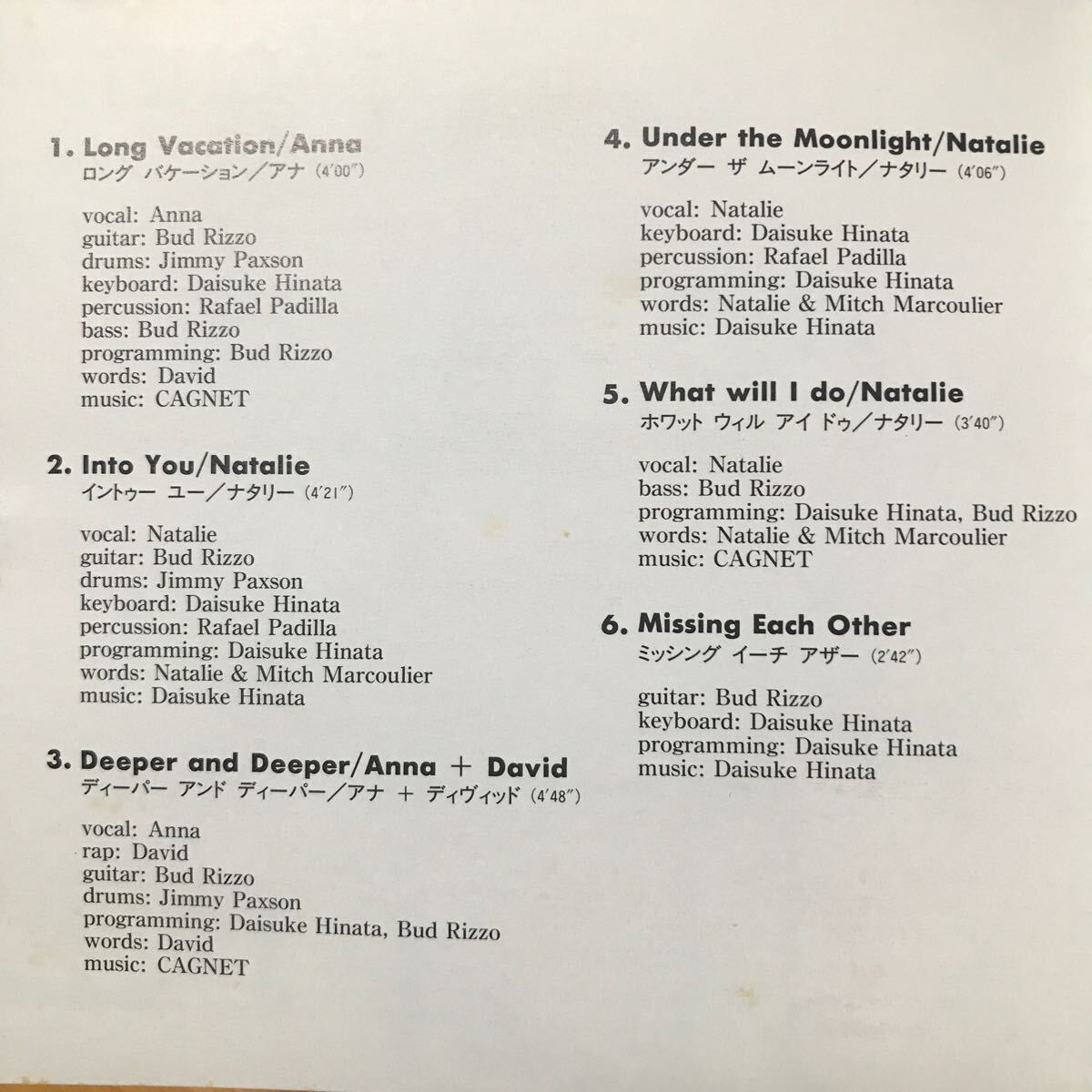 1. Long Vacation/Anna
ロング バケーション/アナ (4'00")

vocal: Anna
guitar: Bud Rizzo
drums: Jimmy Paxson
keyboard: Daisuke Hinata
percussion: Rafael Padilla
bass: Bud Rizzo
programming: Bud Rizzo
words: David
music: CAGNET

2. Into You/Natalie
イントゥー ユー/ナタリー (4'21")

vocal: Natalie
guitar: Bud Rizzo
drums: Jimmy Paxson
keyboard: Daisuke Hinata
percussion: Rafael Padilla
programming: Daisuke Hinata
words: Natalie & Mitch Marcoulier
music: Daisuke Hinata

3. Deeper and Deeper/Anna + David
ディーパー アンド ディーパー/アナ + ディヴィッド (4'48")

vocal: Anna
rap: David
guitar: Bud Rizzo
drums: Jimmy Paxson
programming: Daisuke Hinata, Bud Rizzo
words: David
music: CAGNET

4. Under the Moonlight/Natalie
アンダー ザ ムーンライト/ナタリー (4'06")

vocal: Natalie
keyboard: Daisuke Hinata
percussion: Rafael Padilla
programming: Daisuke Hinata
words: Natalie & Mitch Marcoulier
music: Daisuke Hinata

5. What will I do/Natalie
ホワット ウィル アイ ドゥ/ナタリー (3'40")

vocal: Natalie
bass: Bud Rizzo
programming: Daisuke Hinata, Bud Rizzo
words: Natalie & Mitch Marcoulier
music: CAGNET

6. Missing Each Other
ミッシング イーチ アザー (2'42")

guitar: Bud Rizzo
keyboard: Daisuke Hinata
programming: Daisuke Hinata
music: Daisuke Hinata